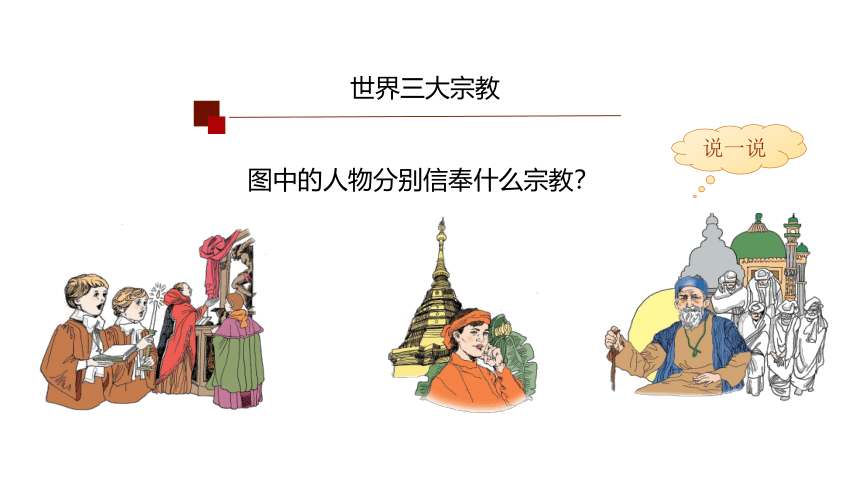 世界三大宗教

说一说

图中的人物分别信奉什么宗教?